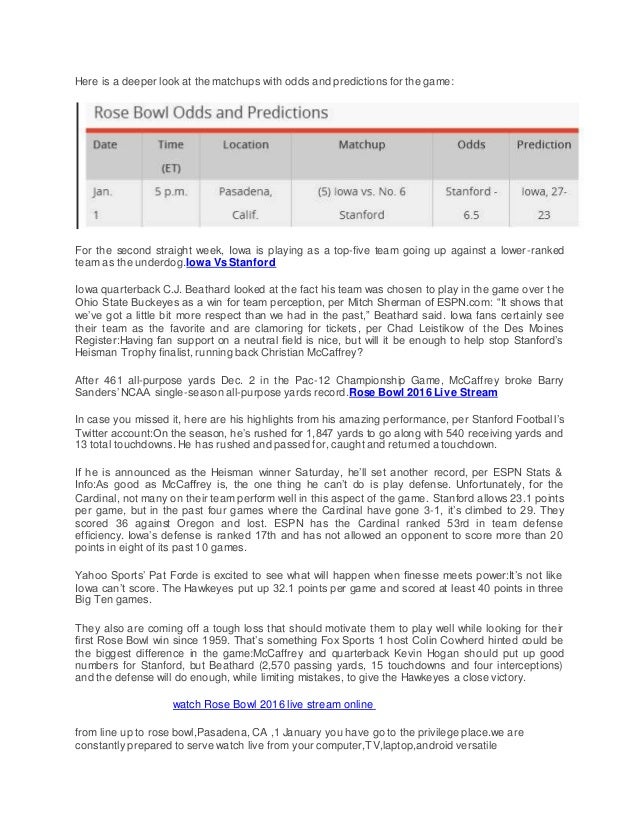 Here is a deeper look at the matchups with odds and predictions for the game:

Rose Bowl Odds and Predictions

| Date | Time (ET) | Location | Matchup | Odds | Prediction |
|---|---|---|---|---|---|
| Jan. 1 | 5 p.m. | Pasadena, Calif. | (5) Iowa vs. No. 6 Stanford | Stanford -6.5 | Iowa, 27-23 |

For the second straight week, Iowa is playing as a top-five team going up against a lower-ranked team as the underdog.Iowa Vs Stanford

Iowa quarterback C.J. Beathard looked at the fact his team was chosen to play in the game over the Ohio State Buckeyes as a win for team perception, per Mitch Sherman of ESPN.com: "It shows that we've got a little bit more respect than we had in the past," Beathard said. Iowa fans certainly see their team as the favorite and are clamoring for tickets, per Chad Leistikow of the Des Moines Register:Having fan support on a neutral field is nice, but will it be enough to help stop Stanford's Heisman Trophy finalist, running back Christian McCaffrey?

After 461 all-purpose yards Dec. 2 in the Pac-12 Championship Game, McCaffrey broke Barry Sanders' NCAA single-season all-purpose yards record.Rose Bowl 2016 Live Stream

In case you missed it, here are his highlights from his amazing performance, per Stanford Football's Twitter account:On the season, he's rushed for 1,847 yards to go along with 540 receiving yards and 13 total touchdowns. He has rushed and passed for, caught and returned a touchdown.

If he is announced as the Heisman winner Saturday, he'll set another record, per ESPN Stats & Info:As good as McCaffrey is, the one thing he can't do is play defense. Unfortunately, for the Cardinal, not many on their team perform well in this aspect of the game. Stanford allows 23.1 points per game, but in the past four games where the Cardinal have gone 3-1, it's climbed to 29. They scored 36 against Oregon and lost. ESPN has the Cardinal ranked 53rd in team defense efficiency. Iowa's defense is ranked 17th and has not allowed an opponent to score more than 20 points in eight of its past 10 games.

Yahoo Sports' Pat Forde is excited to see what will happen when finesse meets power:It's not like Iowa can't score. The Hawkeyes put up 32.1 points per game and scored at least 40 points in three Big Ten games.

They also are coming off a tough loss that should motivate them to play well while looking for their first Rose Bowl win since 1959. That's something Fox Sports 1 host Colin Cowherd hinted could be the biggest difference in the game:McCaffrey and quarterback Kevin Hogan should put up good numbers for Stanford, but Beathard (2,570 passing yards, 15 touchdowns and four interceptions) and the defense will do enough, while limiting mistakes, to give the Hawkeyes a close victory.

watch Rose Bowl 2016 live stream online

from line up to rose bowl,Pasadena, CA ,1 January you have go to the privilege place.we are constantly prepared to serve watch live from your computer,TV,laptop,android versatile